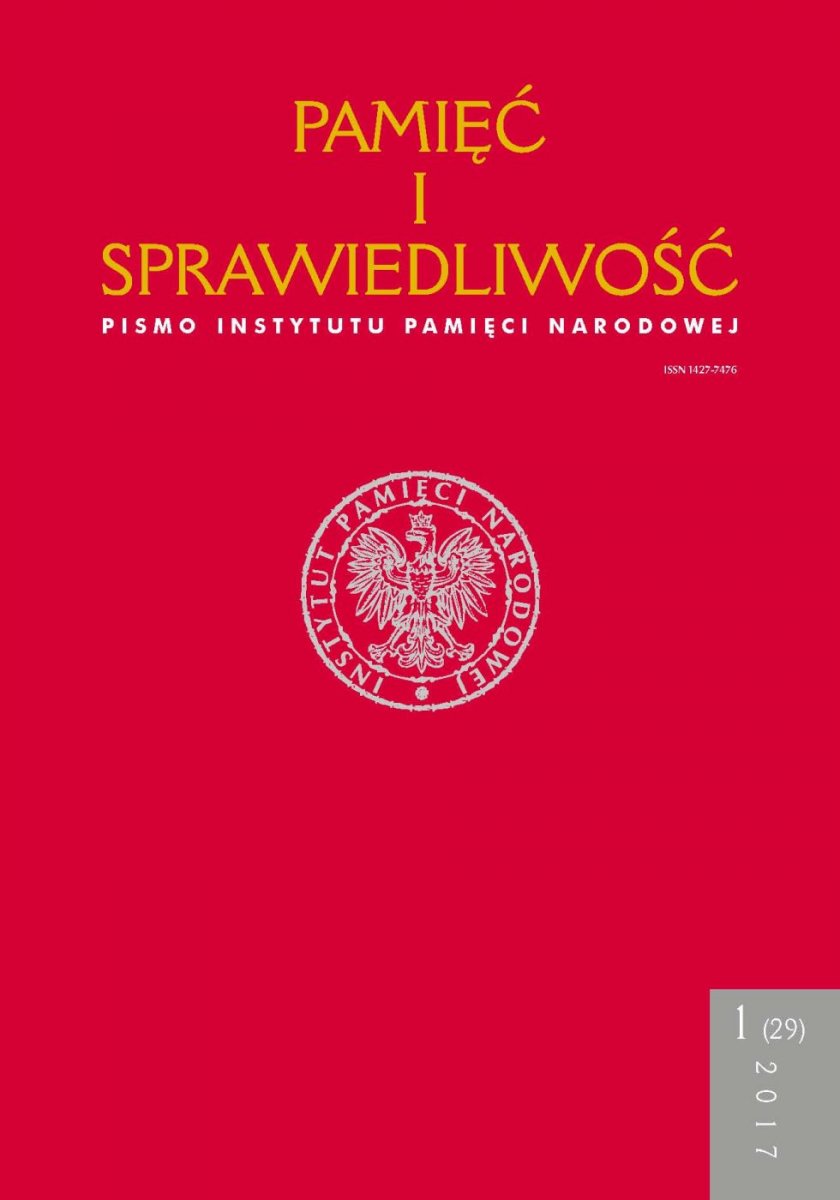 PAMIĘĆ
I
SPRAWIEDLIWOŚĆ
PISMO INSTYTUTU PAMIĘCI NARODOWEJ

ISSN 1427-7476

INSTYTUT PAMIĘCI NARODOWEJ

1 (29)
2017